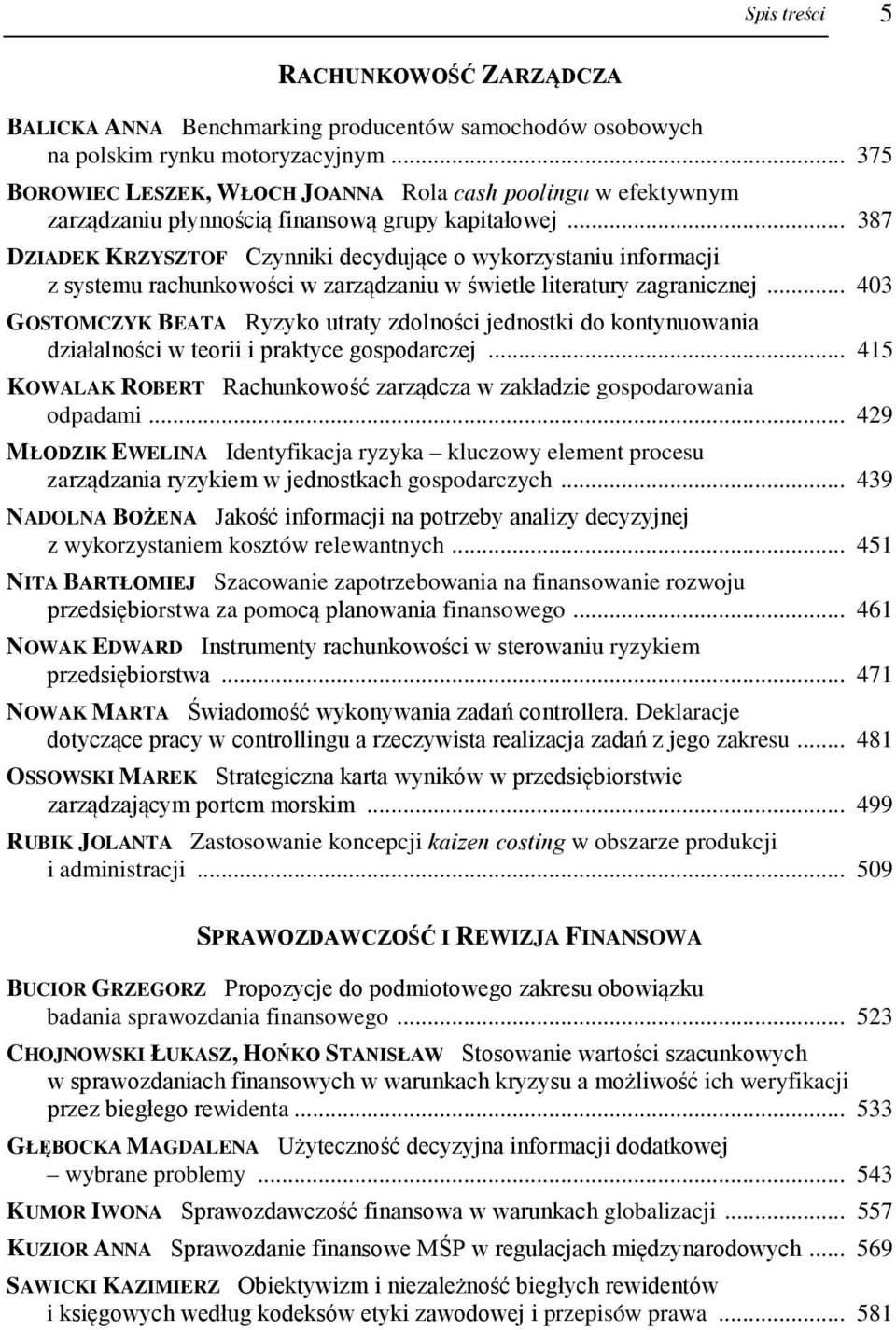 Spis treści 5

RACHUNKOWOŚĆ ZARZĄDCZA

BALICKA ANNA Benchmarking producentów samochodów osobowych na polskim rynku motoryzacyjnym ... 375

BOROWIEC LESZEK, WŁOCH JOANNA Rola cash poolingu w efektywnym zarządzaniu płynnością finansową grupy kapitałowej ... 387

DZIADEK KRZYSZTOF Czynniki decydujące o wykorzystaniu informacji z systemu rachunkowości w zarządzaniu w świetle literatury zagranicznej ... 403

GOSTOMCZYK BEATA Ryzyko utraty zdolności jednostki do kontynuowania działalności w teorii i praktyce gospodarczej ... 415

KOWALAK ROBERT Rachunkowość zarządcza w zakładzie gospodarowania odpadami ... 429

MŁODZIK EWELINA Identyfikacja ryzyka – kluczowy element procesu zarządzania ryzykiem w jednostkach gospodarczych ... 439

NADOLNA BOŻENA Jakość informacji na potrzeby analizy decyzyjnej z wykorzystaniem kosztów relewantnych ... 451

NITA BARTŁOMIEJ Szacowanie zapotrzebowania na finansowanie rozwoju przedsiębiorstwa za pomocą planowania finansowego ... 461

NOWAK EDWARD Instrumenty rachunkowości w sterowaniu ryzykiem przedsiębiorstwa ... 471

NOWAK MARTA Świadomość wykonywania zadań controllera. Deklaracje dotyczące pracy w controllingu a rzeczywista realizacja zadań z jego zakresu ... 481

OSSOWSKI MAREK Strategiczna karta wyników w przedsiębiorstwie zarządzającym portem morskim ... 499

RUBIK JOLANTA Zastosowanie koncepcji kaizen costing w obszarze produkcji i administracji ... 509

SPRAWOZDAWCZOŚĆ I REWIZJA FINANSOWA

BUCIOR GRZEGORZ Propozycje do podmiotowego zakresu obowiązku badania sprawozdania finansowego ... 523

CHOJNOWSKI ŁUKASZ, HOŃKO STANISŁAW Stosowanie wartości szacunkowych w sprawozdaniach finansowych w warunkach kryzysu a możliwość ich weryfikacji przez biegłego rewidenta ... 533

GŁĘBOCKA MAGDALENA Użyteczność decyzyjna informacji dodatkowej – wybrane problemy ... 543

KUMOR IWONA Sprawozdawczość finansowa w warunkach globalizacji ... 557

KUZIOR ANNA Sprawozdanie finansowe MŚP w regulacjach międzynarodowych ... 569

SAWICKI KAZIMIERZ Obiektywizm i niezależność biegłych rewidentów i księgowych według kodeksów etyki zawodowej i przepisów prawa ... 581